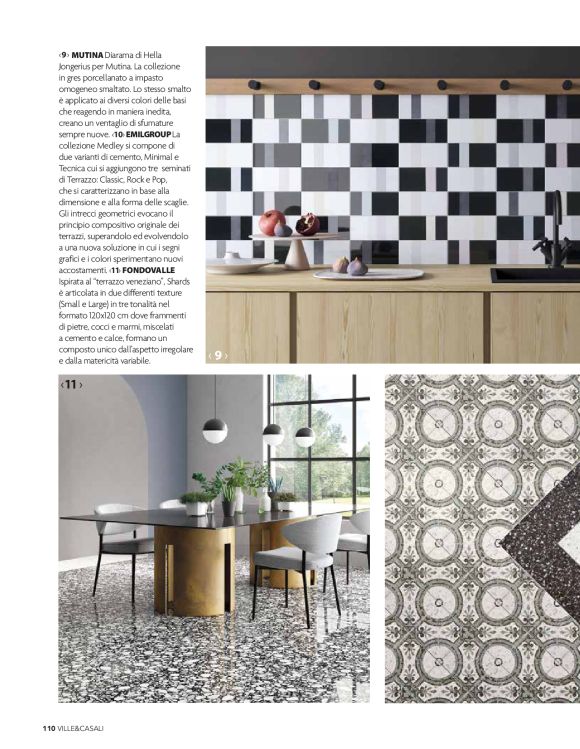 ‹9› MUTINA Diarama di Hella Jongerius per Mutina. La collezione in gres porcellanato a impasto omogeneo smaltato. Lo stesso smalto è applicato ai diversi colori delle basi che reagendo in maniera inedita, creano un ventaglio di sfumature sempre nuove. ‹10› EMILGROUP La collezione Medley si compone di due varianti di cemento, Minimal e Tecnica cui si aggiungono tre seminati di Terrazzo: Classic, Rock e Pop, che si caratterizzano in base alla dimensione e alla forma delle scaglie. Gli intrecci geometrici evocano il principio compositivo originale dei terrazzi, superandolo ed evolvendolo a una nuova soluzione in cui i segni grafici e i colori sperimentano nuovi accostamenti. ‹11› FONDOVALLE Ispirata al "terrazzo veneziano", Shards è articolata in due differenti texture (Small e Large) in tre tonalità nel formato 120x120 cm dove frammenti di pietre, cocci e marmi, miscelati a cemento e calce, formano un composto unico dall'aspetto irregolare e dalla matericità variabile.

‹9›

‹11›

110 VILLE&CASALI